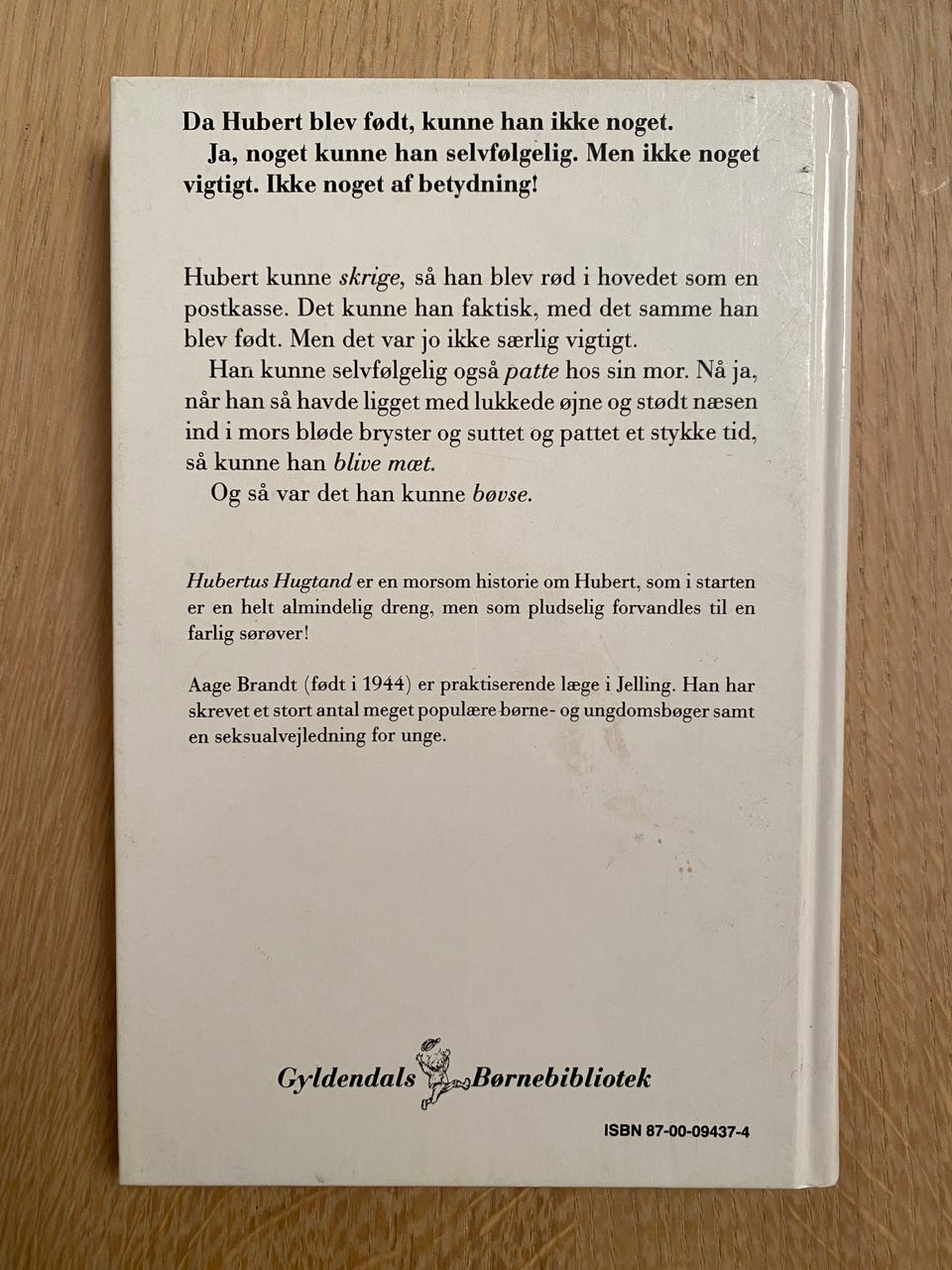 Da Hubert blev født, kunne han ikke noget.

Ja, noget kunne han selvfølgelig. Men ikke noget vigtigt. Ikke noget af betydning!

Hubert kunne skrige, så han blev rød i hovedet som en postkasse. Det kunne han faktisk, med det samme han blev født. Men det var jo ikke særlig vigtigt.

Han kunne selvfølgelig også patte hos sin mor. Nå ja, når han så havde ligget med lukkede øjne og stødt næsen ind i mors bløde bryster og suttet og pattet et stykke tid, så kunne han blive mæt.

Og så var det han kunne bøvse.

Hubertus Hugtand er en morsom historie om Hubert, som i starten er en helt almindelig dreng, men som pludselig forvandles til en farlig sørøver!

Aage Brandt (født i 1944) er praktiserende læge i Jelling. Han har skrevet et stort antal meget populære børne- og ungdomsbøger samt en seksualvejledning for unge.

Gyldendals Børnebibliotek

ISBN 87-00-09437-4